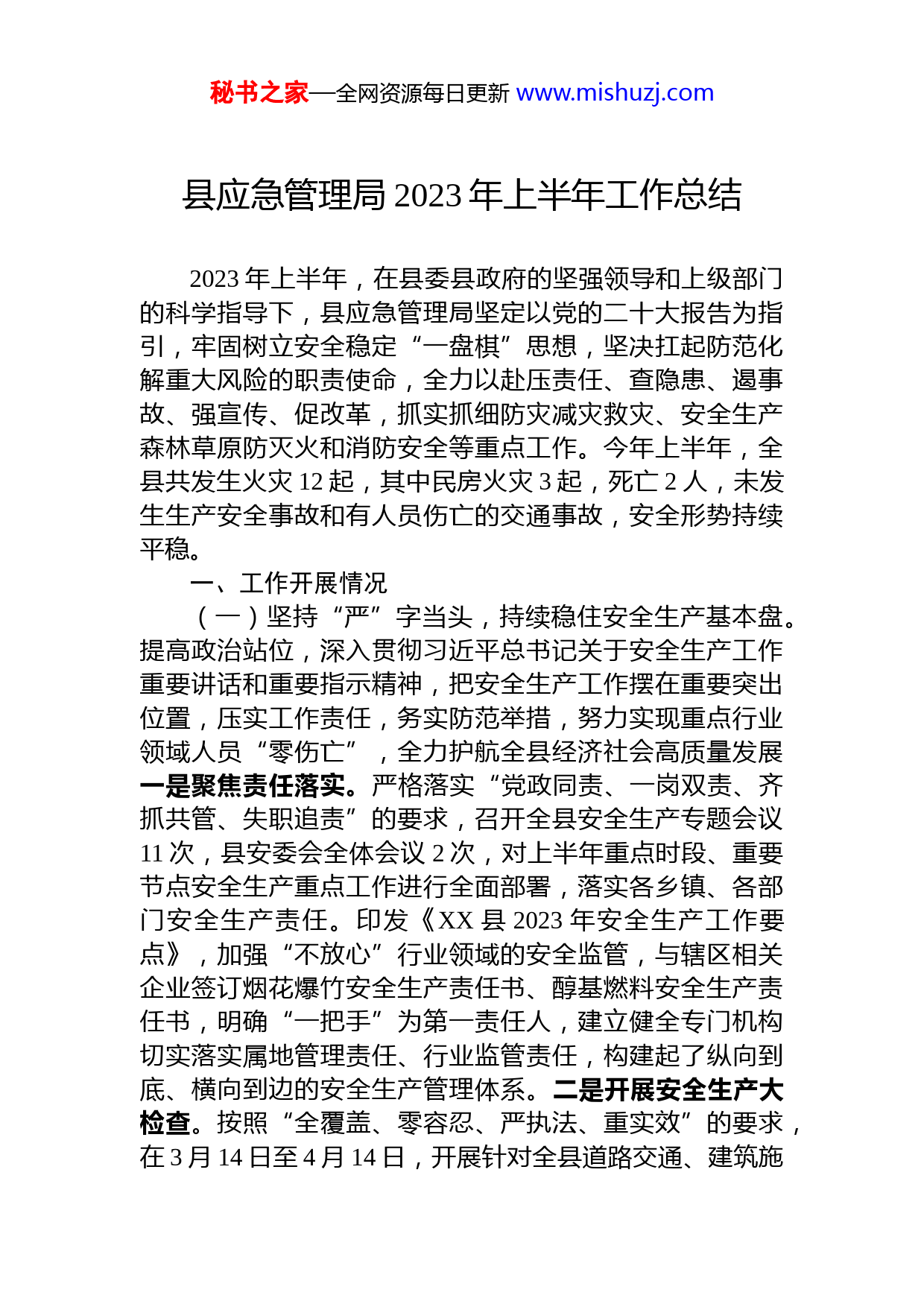 秘书之家—全网资源每日更新 www.mishuzj.com

县应急管理局 2023 年上半年工作总结

2023 年上半年，在县委县政府的坚强领导和上级部门的科学指导下，县应急管理局坚定以党的二十大报告为指引，牢固树立安全稳定“一盘棋”思想，坚决扛起防范化解重大风险的职责使命，全力以赴压责任、查隐患、遏事故、强宣传、促改革，抓实抓细防灾减灾救灾、安全生产森林草原防灭火和消防安全等重点工作。今年上半年，全县共发生火灾 12 起，其中民房火灾 3 起，死亡 2 人，未发生生产安全事故和有人员伤亡的交通事故，安全形势持续平稳。

一、工作开展情况

（一）坚持“严”字当头，持续稳住安全生产基本盘。提高政治站位，深入贯彻习近平总书记关于安全生产工作重要讲话和重要指示精神，把安全生产工作摆在重要突出位置，压实工作责任，务实防范举措，努力实现重点行业领域人员“零伤亡”，全力护航全县经济社会高质量发展一是聚焦责任落实。严格落实“党政同责、一岗双责、齐抓共管、失职追责”的要求，召开全县安全生产专题会议 11 次，县安委会全体会议 2 次，对上半年重点时段、重要节点安全生产重点工作进行全面部署，落实各乡镇、各部门安全生产责任。印发《XX 县 2023 年安全生产工作要点》，加强“不放心”行业领域的安全监管，与辖区相关企业签订烟花爆竹安全生产责任书、醇基燃料安全生产责任书，明确“一把手”为第一责任人，建立健全专门机构切实落实属地管理责任、行业监管责任，构建起了纵向到底、横向到边的安全生产管理体系。二是开展安全生产大检查。按照“全覆盖、零容忍、严执法、重实效”的要求，在 3 月 14 日至 4 月 14 日，开展针对全县道路交通、建筑施